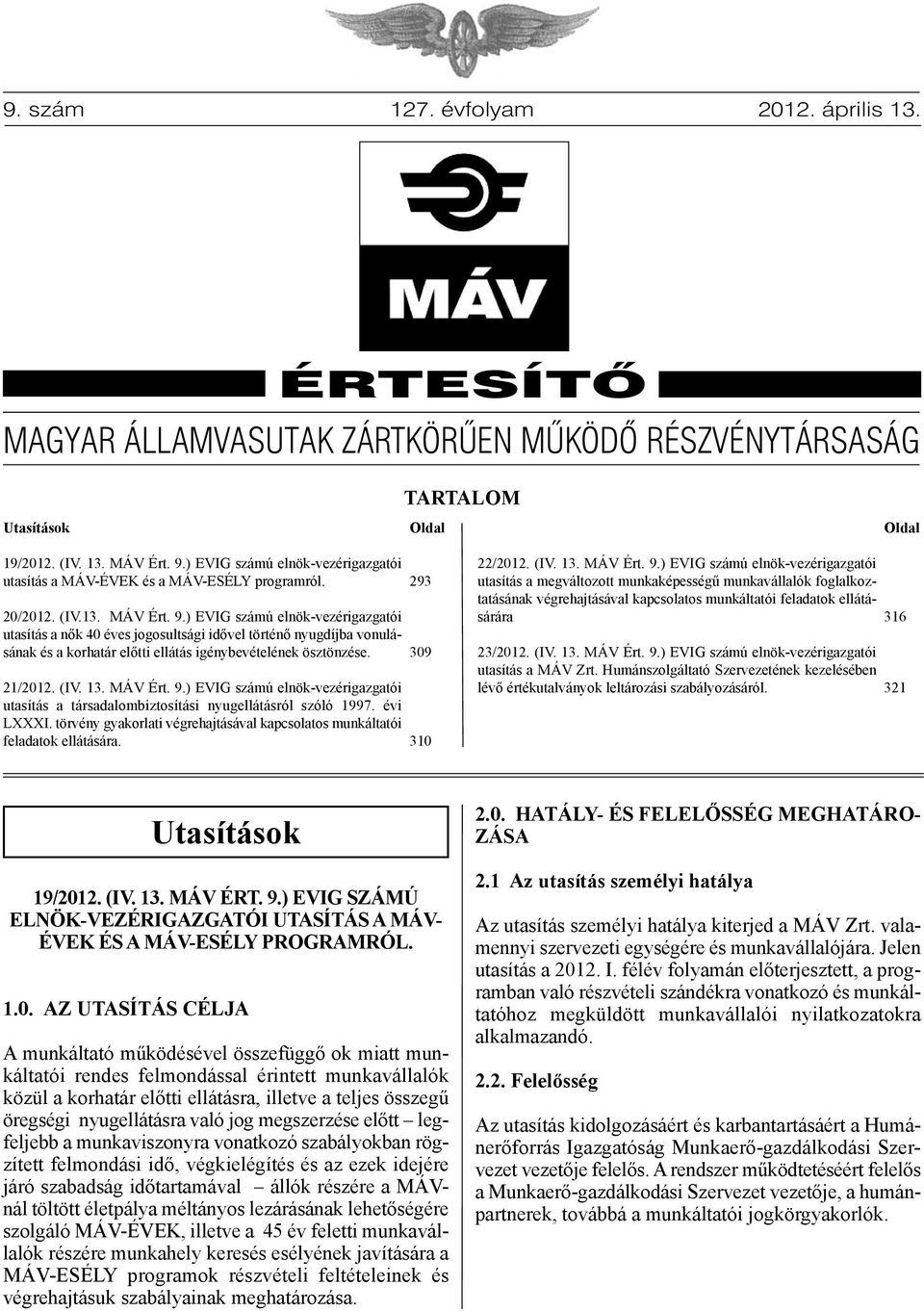 9. szám 127. évfolyam 2012. április 13.

MÁV

ÉRTESÍTŐ

MAGYAR ÁLLAMVASUTAK ZÁRTKÖRŰEN MŰKÖDŐ RÉSZVÉNYTÁRSASÁG

TARTALOM

Utasítások Oldal

19/2012. (IV. 13. MÁV Ért. 9.) EVIG számú elnök-vezérigazgatói utasítás a MÁV-ÉVEK és a MÁV-ESÉLY programról. 293

20/2012. (IV.13. MÁV Ért. 9.) EVIG számú elnök-vezérigazgatói utasítás a nők 40 éves jogosultsági idővel történő nyugdíjba vonulásának és a korhatár előtti ellátás igénybevételének ösztönzése. 309

21/2012. (IV. 13. MÁV Ért. 9.) EVIG számú elnök-vezérigazgatói utasítás a társadalombiztosítási nyugellátásról szóló 1997. évi LXXXI. törvény gyakorlati végrehajtásával kapcsolatos munkáltatói feladatok ellátására. 310

Oldal

22/2012. (IV. 13. MÁV Ért. 9.) EVIG számú elnök-vezérigazgatói utasítás a megváltozott munkaképességű munkavállalók foglalkoztatásának végrehajtásával kapcsolatos munkáltatói feladatok ellátására 316

23/2012. (IV. 13. MÁV Ért. 9.) EVIG számú elnök-vezérigazgatói utasítás a MÁV Zrt. Humánszolgáltató Szervezetének kezelésében lévő értékutalványok leltározási szabályozásáról. 321

Utasítások

19/2012. (IV. 13. MÁV ÉRT. 9.) EVIG SZÁMÚ ELNÖK-VEZÉRIGAZGATÓI UTASÍTÁS A MÁV-ÉVEK ÉS A MÁV-ESÉLY PROGRAMRÓL.

1.0. AZ UTASÍTÁS CÉLJA

A munkáltató működésével összefüggő ok miatt munkáltatói rendes felmondással érintett munkavállalók közül a korhatár előtti ellátásra, illetve a teljes összegű öregségi nyugellátásra való jog megszerzése előtt – legfeljebb a munkaviszonyra vonatkozó szabályokban rögzített felmondási idő, végkielégítés és az ezek idejére járó szabadság időtartamával – állók részére a MÁV-nál töltött életpálya méltányos lezárásának lehetőségére szolgáló MÁV-ÉVEK, illetve a 45 év feletti munkavállalók részére munkahely keresés esélyének javítására a MÁV-ESÉLY programok részvételi feltételeinek és végrehajtásuk szabályainak meghatározása.

2.0. HATÁLY- ÉS FELELŐSSÉG MEGHATÁROZÁSA

2.1 Az utasítás személyi hatálya

Az utasítás személyi hatálya kiterjed a MÁV Zrt. valamennyi szervezeti egységére és munkavállalójára. Jelen utasítás a 2012. I. félév folyamán előterjesztett, a programban való részvételi szándékra vonatkozó és munkáltatóhoz megküldött munkavállalói nyilatkozatokra alkalmazandó.

2.2. Felelősség

Az utasítás kidolgozásáért és karbantartásáért a Humánerőforrás Igazgatóság Munkaerő-gazdálkodási Szervezet vezetője felelős. A rendszer működtetéséért felelős a Munkaerő-gazdálkodási Szervezet vezetője, a humánpartnerek, továbbá a munkáltatói jogkörgyakorlók.